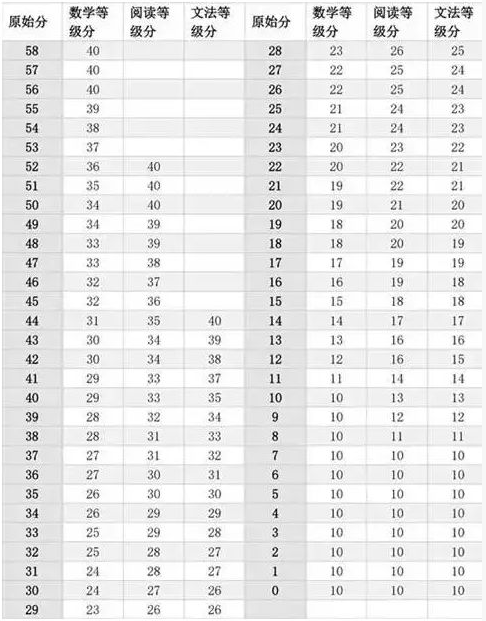 | 原始分 | 数学等级分 | 阅读等级分 | 文法等级分 | 原始分 | 数学等级分 | 阅读等级分 | 文法等级分 |
|---|---|---|---|---|---|---|---|
| 58 | 40 | | | 28 | 23 | 26 | 25 |
| 57 | 40 | | | 27 | 22 | 25 | 24 |
| 56 | 40 | | | 26 | 22 | 25 | 24 |
| 55 | 39 | | | 25 | 21 | 24 | 23 |
| 54 | 38 | | | 24 | 21 | 24 | 23 |
| 53 | 37 | | | 23 | 20 | 23 | 22 |
| 52 | 36 | 40 | | 22 | 20 | 22 | 21 |
| 51 | 35 | 40 | | 21 | 19 | 22 | 21 |
| 50 | 34 | 40 | | 20 | 19 | 21 | 20 |
| 49 | 34 | 39 | | 19 | 18 | 20 | 20 |
| 48 | 33 | 39 | | 18 | 18 | 20 | 19 |
| 47 | 33 | 38 | | 17 | 17 | 19 | 19 |
| 46 | 32 | 37 | | 16 | 16 | 19 | 18 |
| 45 | 32 | 36 | | 15 | 15 | 18 | 18 |
| 44 | 31 | 35 | 40 | 14 | 14 | 17 | 17 |
| 43 | 30 | 34 | 39 | 13 | 13 | 16 | 16 |
| 42 | 30 | 34 | 38 | 12 | 12 | 16 | 15 |
| 41 | 29 | 33 | 37 | 11 | 11 | 14 | 14 |
| 40 | 29 | 33 | 35 | 10 | 10 | 13 | 13 |
| 39 | 28 | 32 | 34 | 9 | 10 | 12 | 12 |
| 38 | 28 | 31 | 33 | 8 | 10 | 11 | 11 |
| 37 | 27 | 31 | 32 | 7 | 10 | 10 | 10 |
| 36 | 27 | 30 | 31 | 6 | 10 | 10 | 10 |
| 35 | 26 | 30 | 30 | 5 | 10 | 10 | 10 |
| 34 | 26 | 29 | 29 | 4 | 10 | 10 | 10 |
| 33 | 25 | 29 | 28 | 3 | 10 | 10 | 10 |
| 32 | 25 | 28 | 27 | 2 | 10 | 10 | 10 |
| 31 | 24 | 28 | 27 | 1 | 10 | 10 | 10 |
| 30 | 24 | 27 | 26 | 0 | 10 | 10 | 10 |
| 29 | 23 | 26 | 26 | | | | |